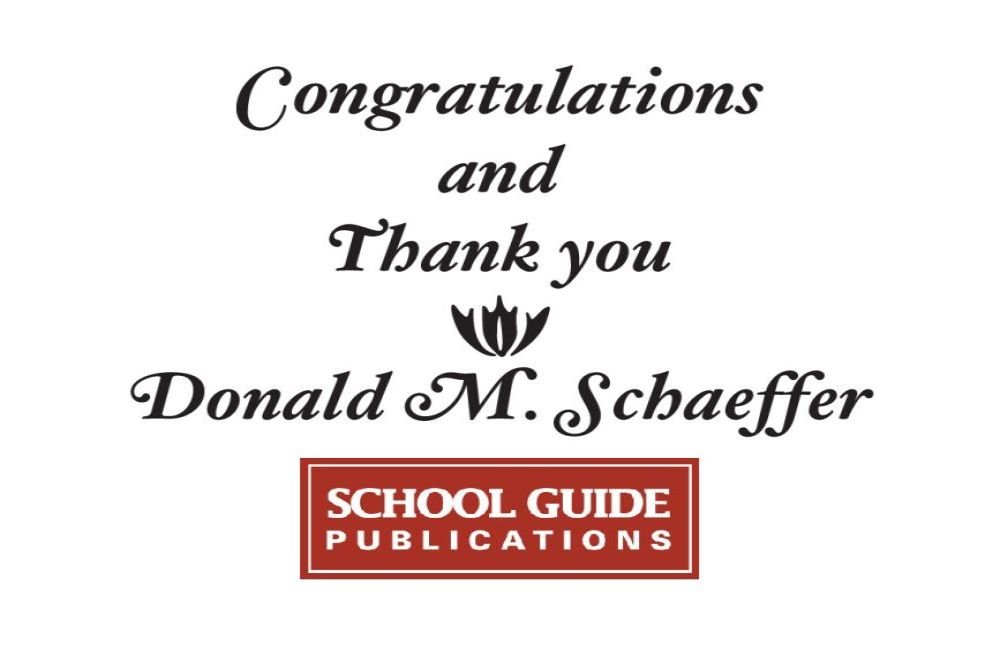 Congratulations
and
Thank you

Donald M. Schaeffer

SCHOOL GUIDE
PUBLICATIONS